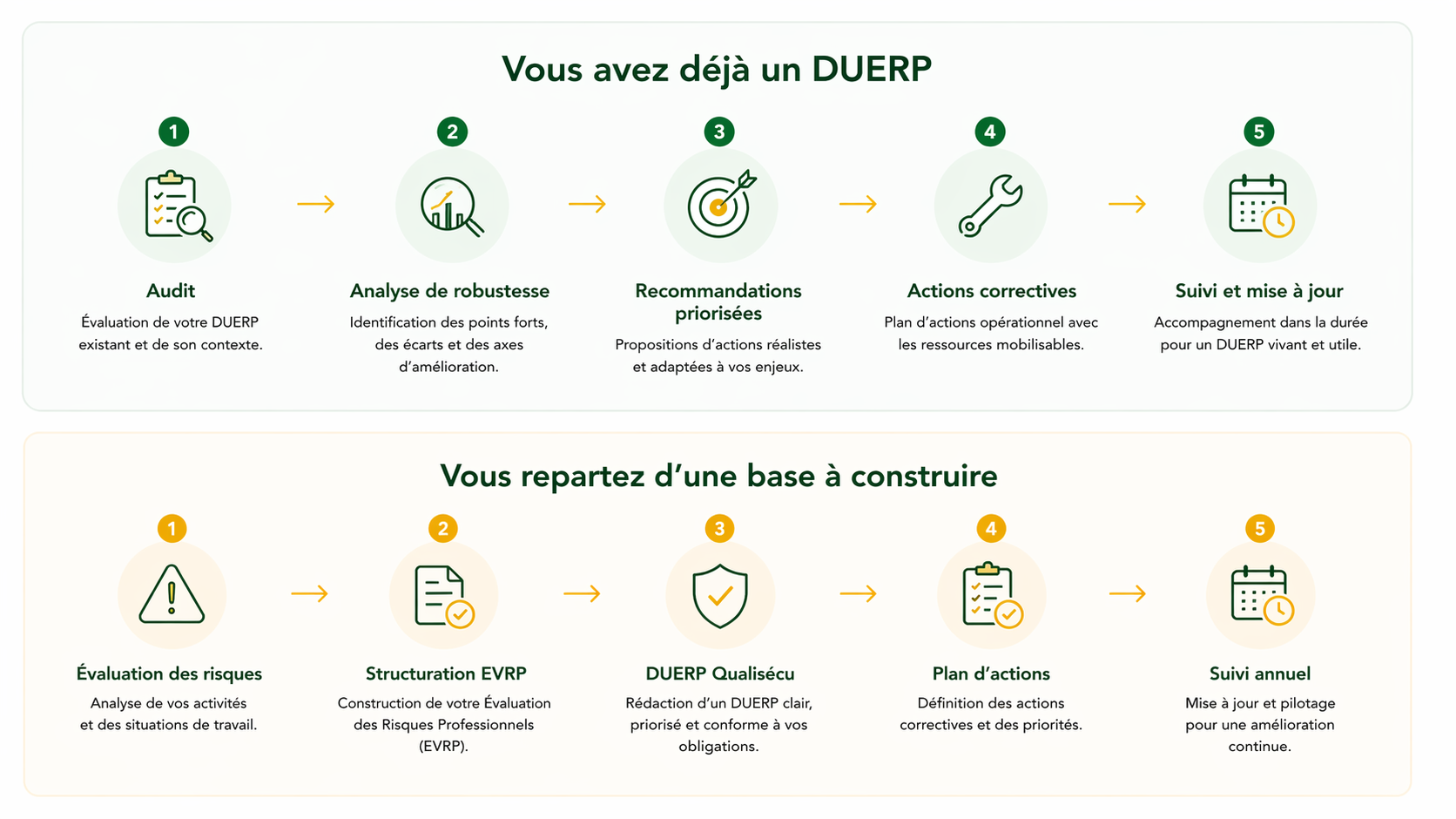 Vous avez déjà un DUERP

1
Audit
Évaluation de votre DUERP existant et de son contexte.

2
Analyse de robustesse
Identification des points forts, des écarts et des axes d'amélioration.

3
Recommandations priorisées
Propositions d'actions réalistes et adaptées à vos enjeux.

4
Actions correctives
Plan d'actions opérationnel avec les ressources mobilisables.

5
Suivi et mise à jour
Accompagnement dans la durée pour un DUERP vivant et utile.

Vous repartez d'une base à construire

1
Évaluation des risques
Analyse de vos activités et des situations de travail.

2
Structuration EVRP
Construction de votre Évaluation des Risques Professionnels (EVRP).

3
DUERP Qualisécu
Rédaction d'un DUERP clair, priorisé et conforme à vos obligations.

4
Plan d'actions
Définition des actions correctives et des priorités.

5
Suivi annuel
Mise à jour et pilotage pour une amélioration continue.